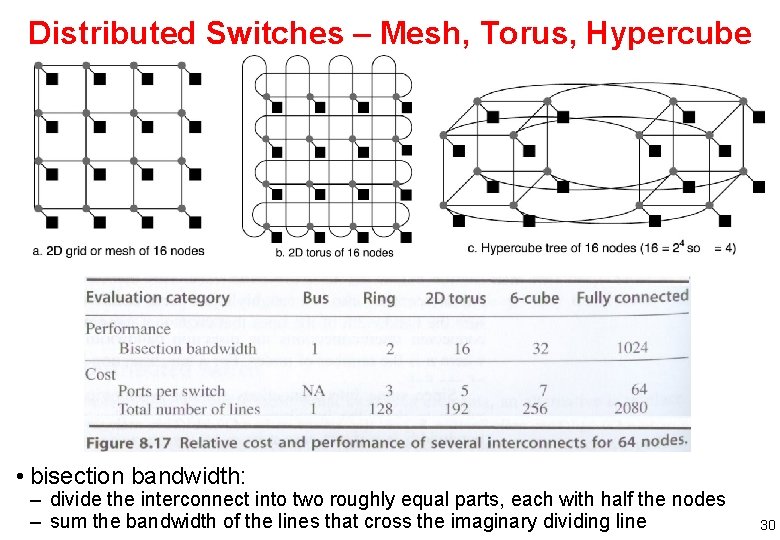 Distributed Switches – Mesh, Torus, Hypercube

a. 2D grid or mesh of 16 nodes

b. 2D torus of 16 nodes

c. Hypercube tree of 16 nodes ($16 = 2^4$ so = 4)

| Evaluation category | Bus | Ring | 2D torus | 6-cube | Fully connected |
|---|---|---|---|---|---|
| Performance | | | | | |
| Bisection bandwidth | 1 | 2 | 16 | 32 | 1024 |
| Cost | | | | | |
| Ports per switch | NA | 3 | 5 | 7 | 64 |
| Total number of lines | 1 | 128 | 192 | 256 | 2080 |

Figure 8.17 Relative cost and performance of several interconnects for 64 nodes.

• bisection bandwidth:
– divide the interconnect into two roughly equal parts, each with half the nodes
– sum the bandwidth of the lines that cross the imaginary dividing line

30